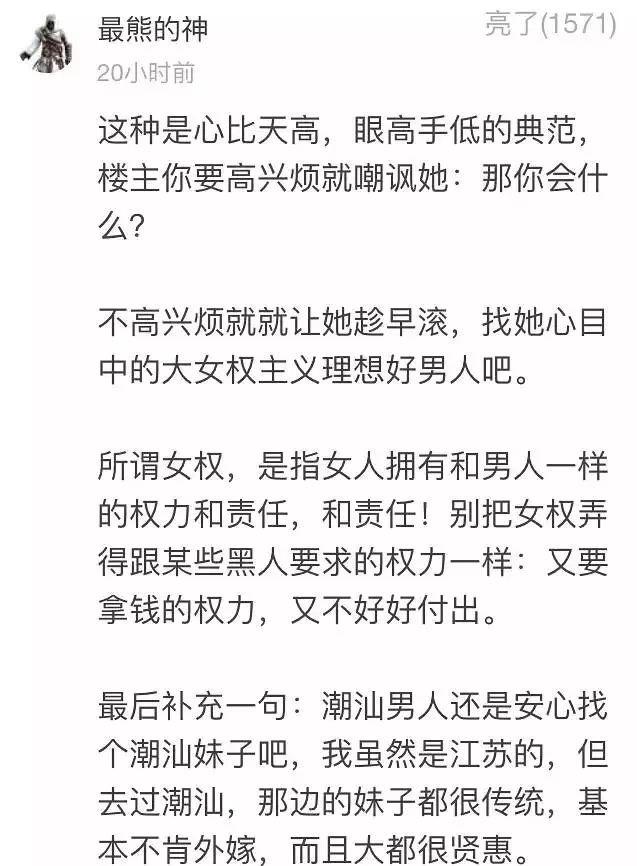 最熊的神
亮了(1571)
20小时前

这种是心比天高，眼高手低的典范，楼主你要高兴烦就嘲讽她：那你会什么？

不高兴烦就就让她趁早滚，找她心目中的大女权主义理想好男人吧。

所谓女权，是指女人拥有和男人一样的权力和责任，和责任！别把女权弄得跟某些黑人要求的权力一样：又要拿钱的权力，又不好好付出。

最后补充一句：潮汕男人还是安心找个潮汕妹子吧，我虽然是江苏的，但去过潮汕，那边的妹子都很传统，基本不肯外嫁，而且大都很贤惠。